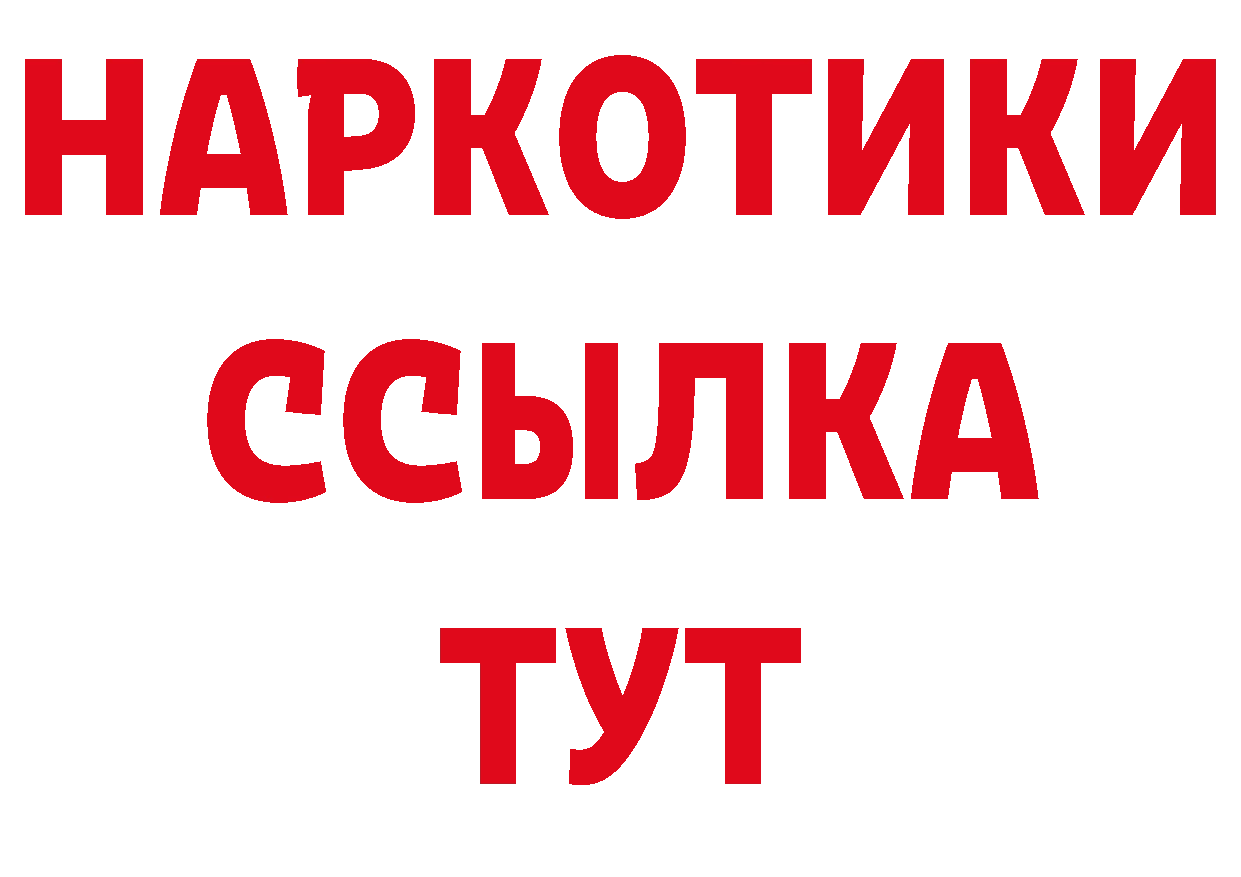 НАРКОТИКИ
ССЫЛКА
ТУТ